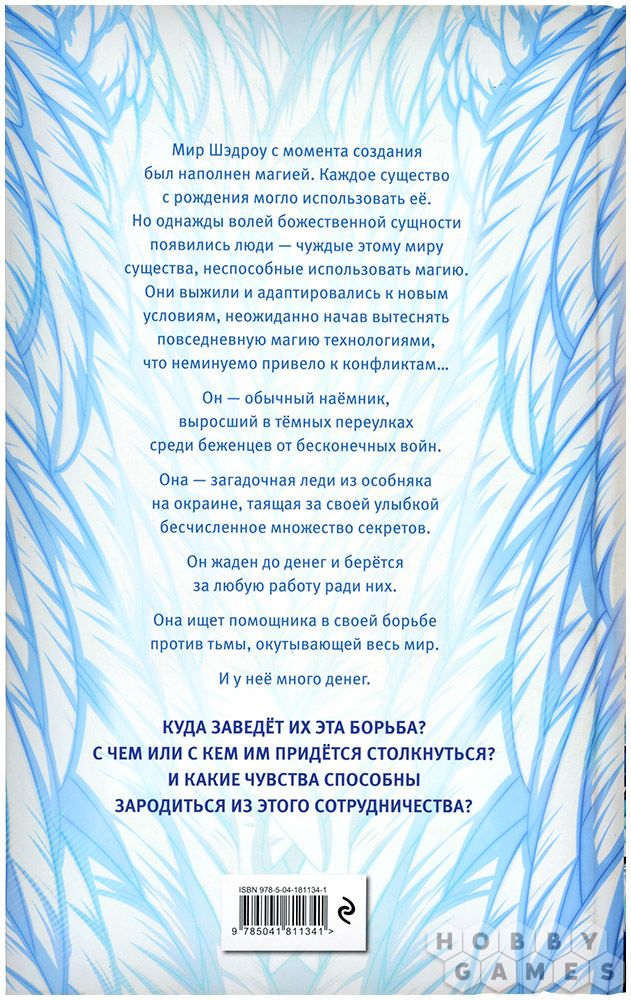 Мир Шэдроу с момента создания был наполнен магией. Каждое существо с рождения могло использовать её. Но однажды волей божественной сущности появились люди — чуждые этому миру существа, неспособные использовать магию. Они выжили и адаптировались к новым условиям, неожиданно начав вытеснять повседневную магию технологиями, что неминуемо привело к конфликтам...

Он — обычный наёмник, выросший в тёмных переулках среди беженцев от бесконечных войн.

Она — загадочная леди из особняка на окраине, таящая за своей улыбкой бесчисленное множество секретов.

Он жаден до денег и берётся за любую работу ради них.

Она ищет помощника в своей борьбе против тьмы, окутывающей весь мир.

И у неё много денег.

КУДА ЗАВЕДЁТ ИХ ЭТА БОРЬБА? С ЧЕМ ИЛИ С КЕМ ИМ ПРИДЁТСЯ СТОЛКНУТЬСЯ? И КАКИЕ ЧУВСТВА СПОСОБНЫ ЗАРОДИТЬСЯ ИЗ ЭТОГО СОТРУДНИЧЕСТВА?

ISBN 978-5-04-181134-1

9 785041 811341 >

HOBBY GAMES